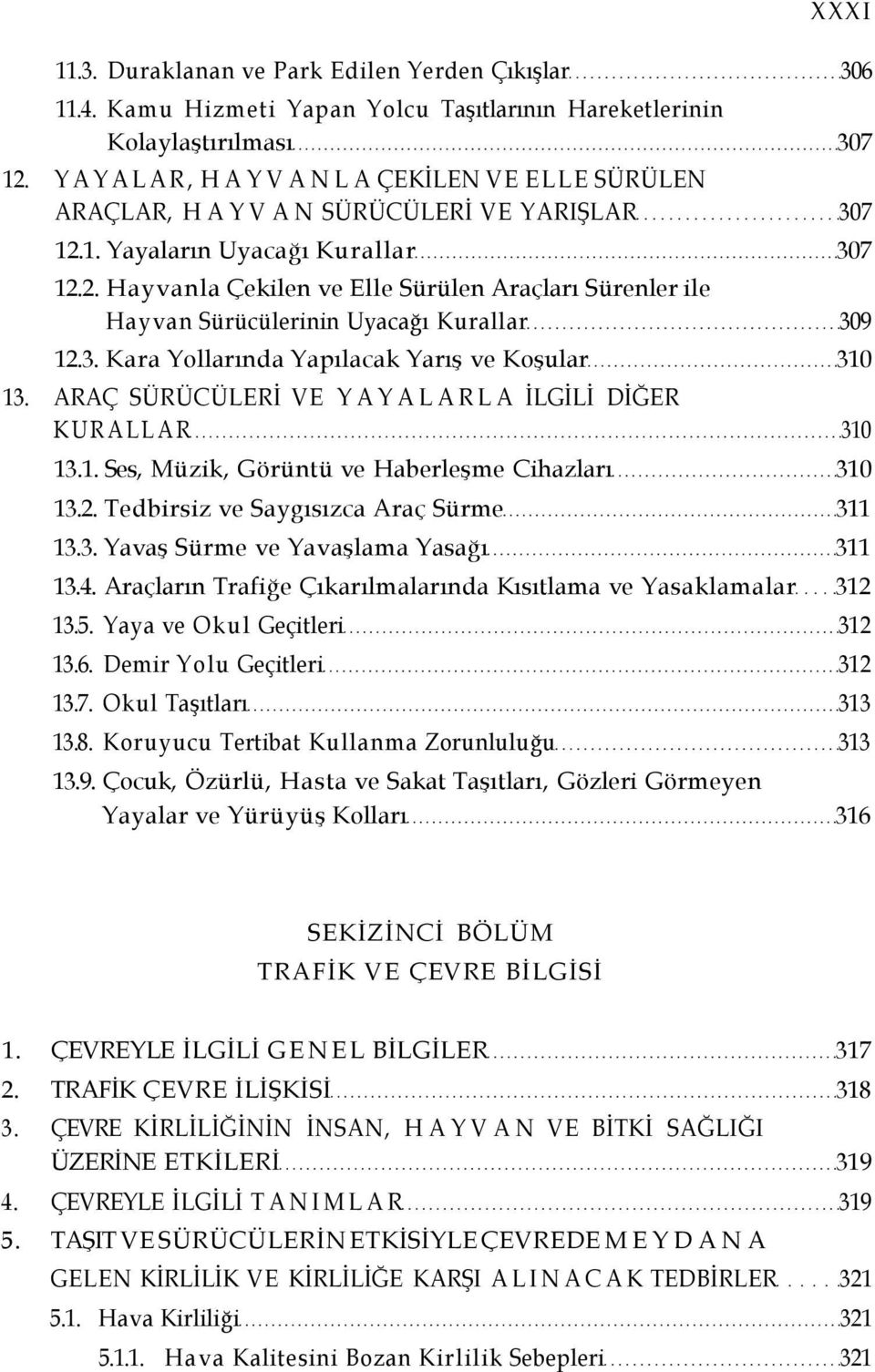 XXXI

11.3. Duraklanan ve Park Edilen Yerden Çıkışlar 306
11.4. Kamu Hizmeti Yapan Yolcu Taşıtlarının Hareketlerinin Kolaylaştırılması 307
12. YAYALAR, HAYVANLA ÇEKİLEN VE ELLE SÜRÜLEN ARAÇLAR, HAYVAN SÜRÜCÜLERİ VE YARIŞLAR 307
12.1. Yayaların Uyacağı Kurallar 307
12.2. Hayvanla Çekilen ve Elle Sürülen Araçları Sürenler ile Hayvan Sürücülerinin Uyacağı Kurallar 309
12.3. Kara Yollarında Yapılacak Yarış ve Koşular 310
13. ARAÇ SÜRÜCÜLERİ VE YAYALARLA İLGİLİ DİĞER KURALLAR 310
13.1. Ses, Müzik, Görüntü ve Haberleşme Cihazları 310
13.2. Tedbirsiz ve Saygısızca Araç Sürme 311
13.3. Yavaş Sürme ve Yavaşlama Yasağı 311
13.4. Araçların Trafiğe Çıkarılmalarında Kısıtlama ve Yasaklamalar 312
13.5. Yaya ve Okul Geçitleri 312
13.6. Demir Yolu Geçitleri 312
13.7. Okul Taşıtları 313
13.8. Koruyucu Tertibat Kullanma Zorunluluğu 313
13.9. Çocuk, Özürlü, Hasta ve Sakat Taşıtları, Gözleri Görmeyen Yayalar ve Yürüyüş Kolları 316

SEKİZİNCİ BÖLÜM
TRAFİK VE ÇEVRE BİLGİSİ

1. ÇEVREYLE İLGİLİ GENEL BİLGİLER 317
2. TRAFİK ÇEVRE İLİŞKİSİ 318
3. ÇEVRE KİRLİLİĞİNİN İNSAN, HAYVAN VE BİTKİ SAĞLIĞI ÜZERİNE ETKİLERİ 319
4. ÇEVREYLE İLGİLİ TANIMLAR 319
5. TAŞIT VE SÜRÜCÜLERİN ETKİSİYLE ÇEVREDE MEYDANA GELEN KİRLİLİK VE KİRLİLİĞE KARŞI ALINACAK TEDBİRLER 321
5.1. Hava Kirliliği 321
5.1.1. Hava Kalitesini Bozan Kirlilik Sebepleri 321